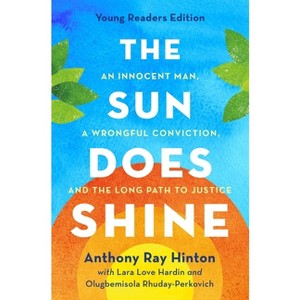 Young Readers Edition

THE

AN INNOCENT MAN,

SUN

A WRONGFUL CONVICTION,

DOES

AND THE LONG PATH TO JUSTICE

SHINE

Anthony Ray Hinton

with Lara Love Hardin and Olugbemisola Rhuday-Perkovich